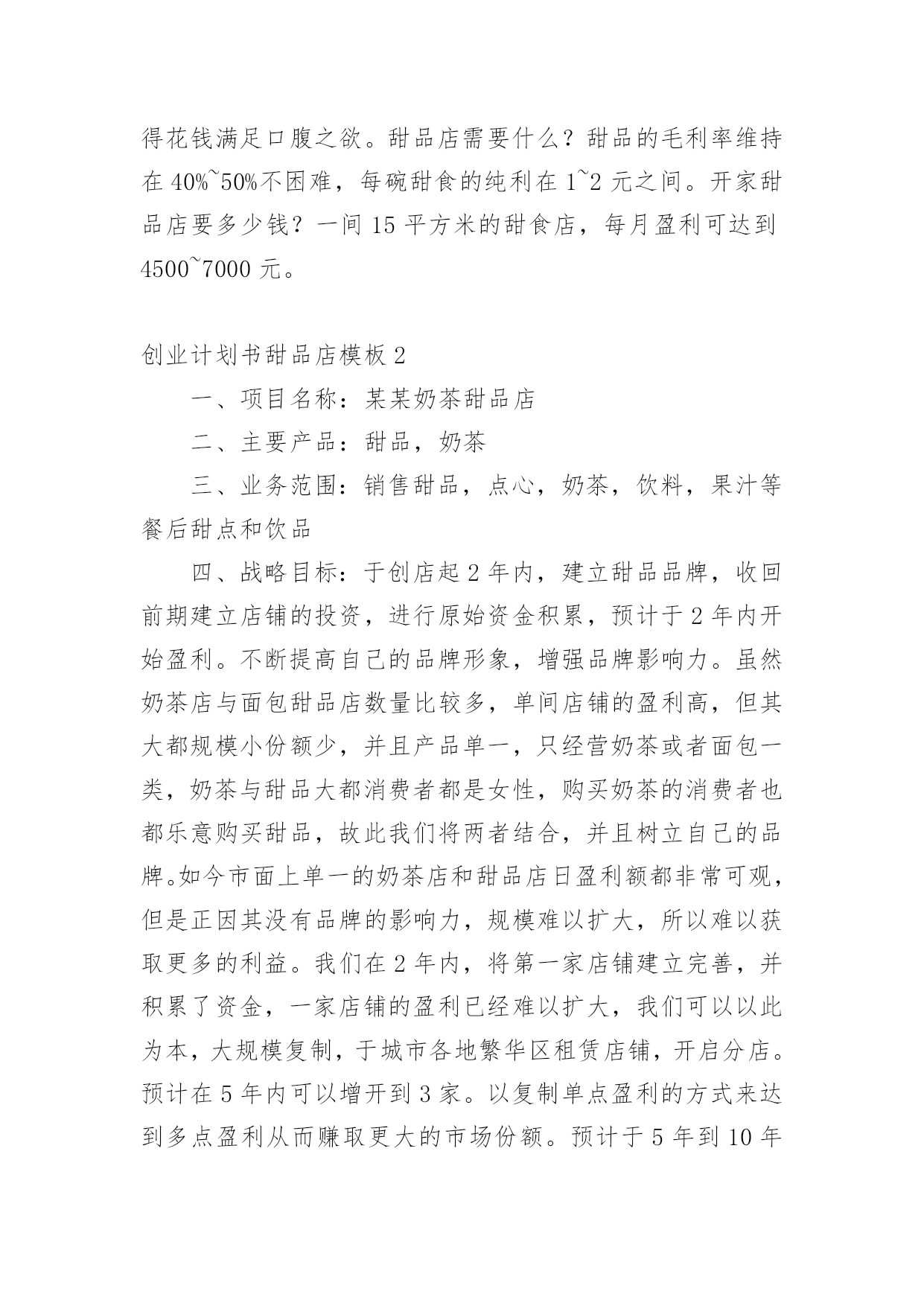 得花钱满足口腹之欲。甜品店需要什么？甜品的毛利率维持在 40%~50%不困难，每碗甜食的纯利在 1~2 元之间。开家甜品店要多少钱？一间 15 平方米的甜食店，每月盈利可达到 4500~7000 元。

创业计划书甜品店模板 2

一、项目名称：某某奶茶甜品店

二、主要产品：甜品，奶茶

三、业务范围：销售甜品，点心，奶茶，饮料，果汁等餐后甜点和饮品

四、战略目标：于创店起 2 年内，建立甜品品牌，收回前期建立店铺的投资，进行原始资金积累，预计于 2 年内开始盈利。不断提高自己的品牌形象，增强品牌影响力。虽然奶茶店与面包甜品店数量比较多，单间店铺的盈利高，但其大都规模小份额少，并且产品单一，只经营奶茶或者面包一类，奶茶与甜品大都消费者都是女性，购买奶茶的消费者也都乐意购买甜品，故此我们将两者结合，并且树立自己的品牌。如今市面上单一的奶茶店和甜品店日盈利额都非常可观，但是正因其没有品牌的影响力，规模难以扩大，所以难以获取更多的利益。我们在 2 年内，将第一家店铺建立完善，并积累了资金，一家店铺的盈利已经难以扩大，我们可以以此为本，大规模复制，于城市各地繁华区租赁店铺，开启分店。预计在 5 年内可以增开到 3 家。以复制单点盈利的方式来达到多点盈利从而赚取更大的市场份额。预计于 5 年到 10 年